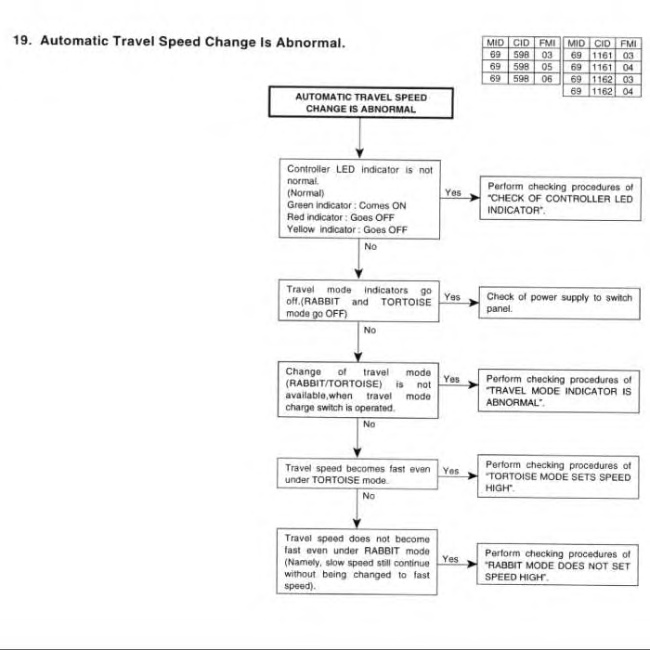 19. Automatic Travel Speed Change Is Abnormal.

| MID | CID | FMI |
|---|---|---|
| 69 | 598 | 03 |
| 69 | 598 | 05 |
| 69 | 598 | 06 |

| MID | CID | FMI |
|---|---|---|
| 69 | 1161 | 03 |
| 69 | 1161 | 04 |
| 69 | 1162 | 03 |
| 69 | 1162 | 04 |

AUTOMATIC TRAVEL SPEED CHANGE IS ABNORMAL

Controller LED indicator is not normal. (Normal) Green indicator : Comes ON Red indicator : Goes OFF Yellow indicator : Goes OFF

Yes

Perform checking procedures of "CHECK OF CONTROLLER LED INDICATOR".

No

Travel mode indicators go off.(RABBIT and TORTOISE mode go OFF)

Yes

Check of power supply to switch panel.

No

Change of travel mode (RABBIT/TORTOISE) is not available,when travel mode charge switch is operated.

Yes

Perform checking procedures of "TRAVEL MODE INDICATOR IS ABNORMAL".

No

Travel speed becomes fast even under TORTOISE mode.

Yes

Perform checking procedures of "TORTOISE MODE SETS SPEED HIGH".

No

Travel speed does not become fast even under RABBIT mode (Namely, slow speed still continue without being changed to fast speed).

Yes

Perform checking procedures of "RABBIT MODE DOES NOT SET SPEED HIGH".